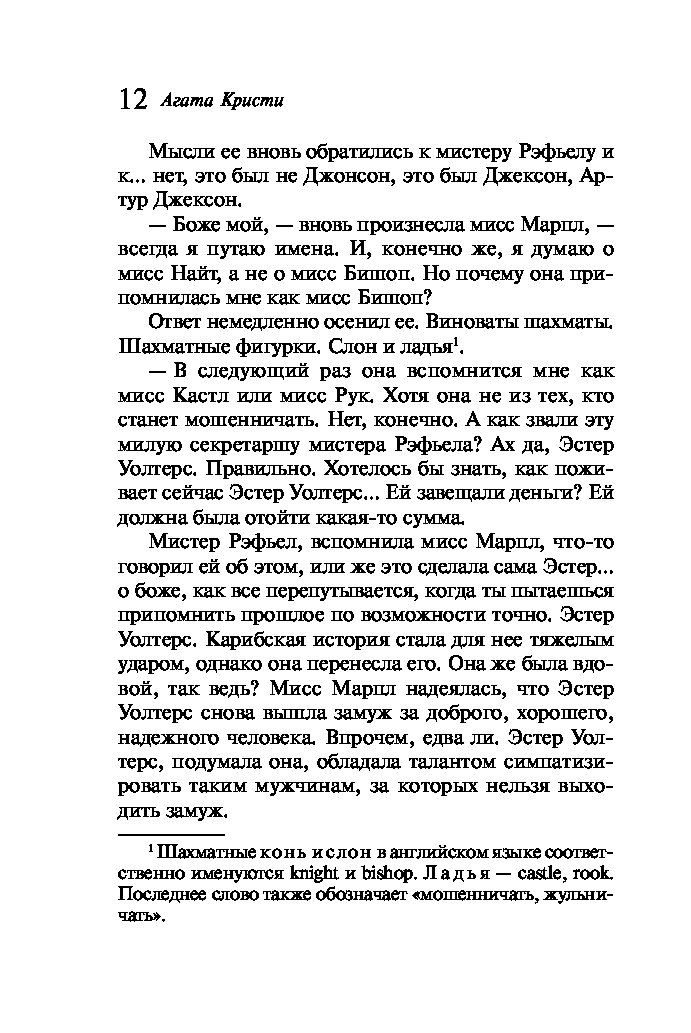 12 Агата Кристи

Мысли ее вновь обратились к мистеру Рэфьелу и к... нет, это был не Джонсон, это был Джексон, Артур Джексон.

— Боже мой, — вновь произнесла мисс Марпл, — всегда я путаю имена. И, конечно же, я думаю о мисс Найт, а не о мисс Бишоп. Но почему она припомнилась мне как мисс Бишоп?

Ответ немедленно осенил ее. Виноваты шахматы. Шахматные фигурки. Слон и ладья$^1$.

— В следующий раз она вспомнится мне как мисс Кастл или мисс Рук. Хотя она не из тех, кто станет мошенничать. Нет, конечно. А как звали эту милую секретаршу мистера Рэфьела? Ах да, Эстер Уолтерс. Правильно. Хотелось бы знать, как поживает сейчас Эстер Уолтерс... Ей завещали деньги? Ей должна была отойти какая-то сумма.

Мистер Рэфьел, вспомнила мисс Марпл, что-то говорил ей об этом, или же это сделала сама Эстер... о боже, как все перепутывается, когда ты пытаешься припомнить прошлое по возможности точно. Эстер Уолтерс. Карибская история стала для нее тяжелым ударом, однако она перенесла его. Она же была вдовой, так ведь? Мисс Марпл надеялась, что Эстер Уолтерс снова вышла замуж за доброго, хорошего, надежного человека. Впрочем, едва ли. Эстер Уолтерс, подумала она, обладала талантом симпатизировать таким мужчинам, за которых нельзя выходить замуж.

$^1$ Шахматные конь и слон в английском языке соответственно именуются knight и bishop. Ладья — castle, rook. Последнее слово также обозначает «мошенничать, жульничать».